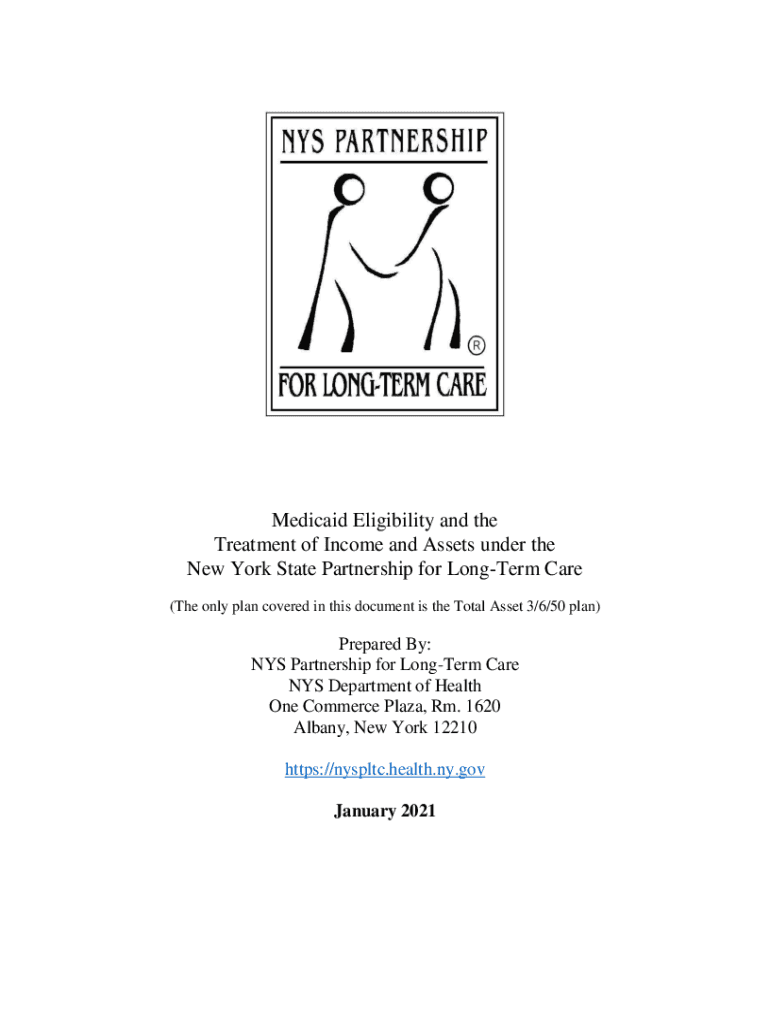 NYS PARTNERSHIP

®

FOR LONG-TERM CARE

Medicaid Eligibility and the
Treatment of Income and Assets under the
New York State Partnership for Long-Term Care

(The only plan covered in this document is the Total Asset 3/6/50 plan)

Prepared By:
NYS Partnership for Long-Term Care
NYS Department of Health
One Commerce Plaza, Rm. 1620
Albany, New York 12210

https://nyspltc.health.ny.gov

January 2021